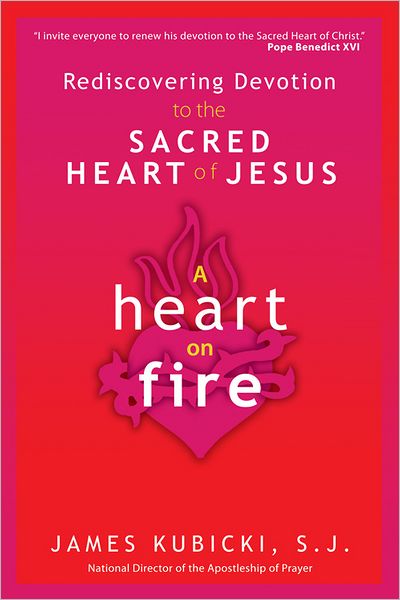 "I invite everyone to renew his devotion to the Sacred Heart of Christ."
Pope Benedict XVI

Rediscovering Devotion to the SACRED HEART of JESUS

A heart on fire

JAMES KUBICKI, S.J.
National Director of the Apostleship of Prayer